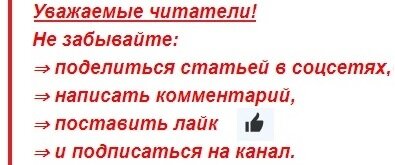 Уважаемые читатели!
Не забывайте:
⇒ поделиться статьей в соцсетях,
⇒ написать комментарий,
⇒ поставить лайк
⇒ и подписаться на канал.